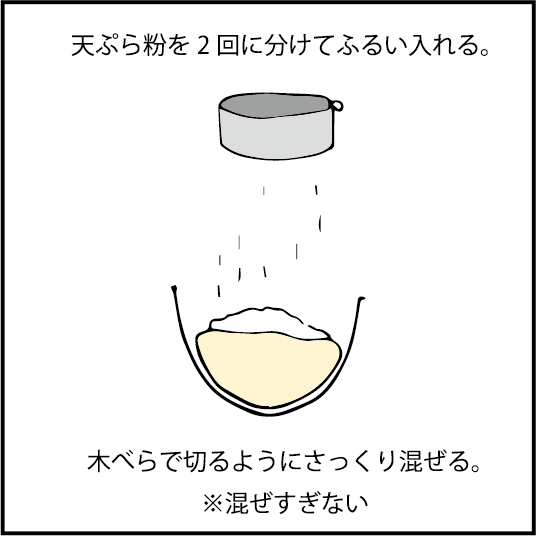 天ぷら粉を 2 回に分けてふるい入れる。

木べらで切るようにさっくり混ぜる。
※混ぜすぎない